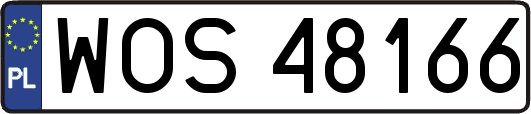 PL
WOS 48166